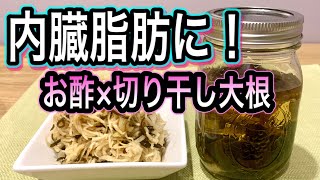 内臓脂肪に！

お酢×切り干し大根